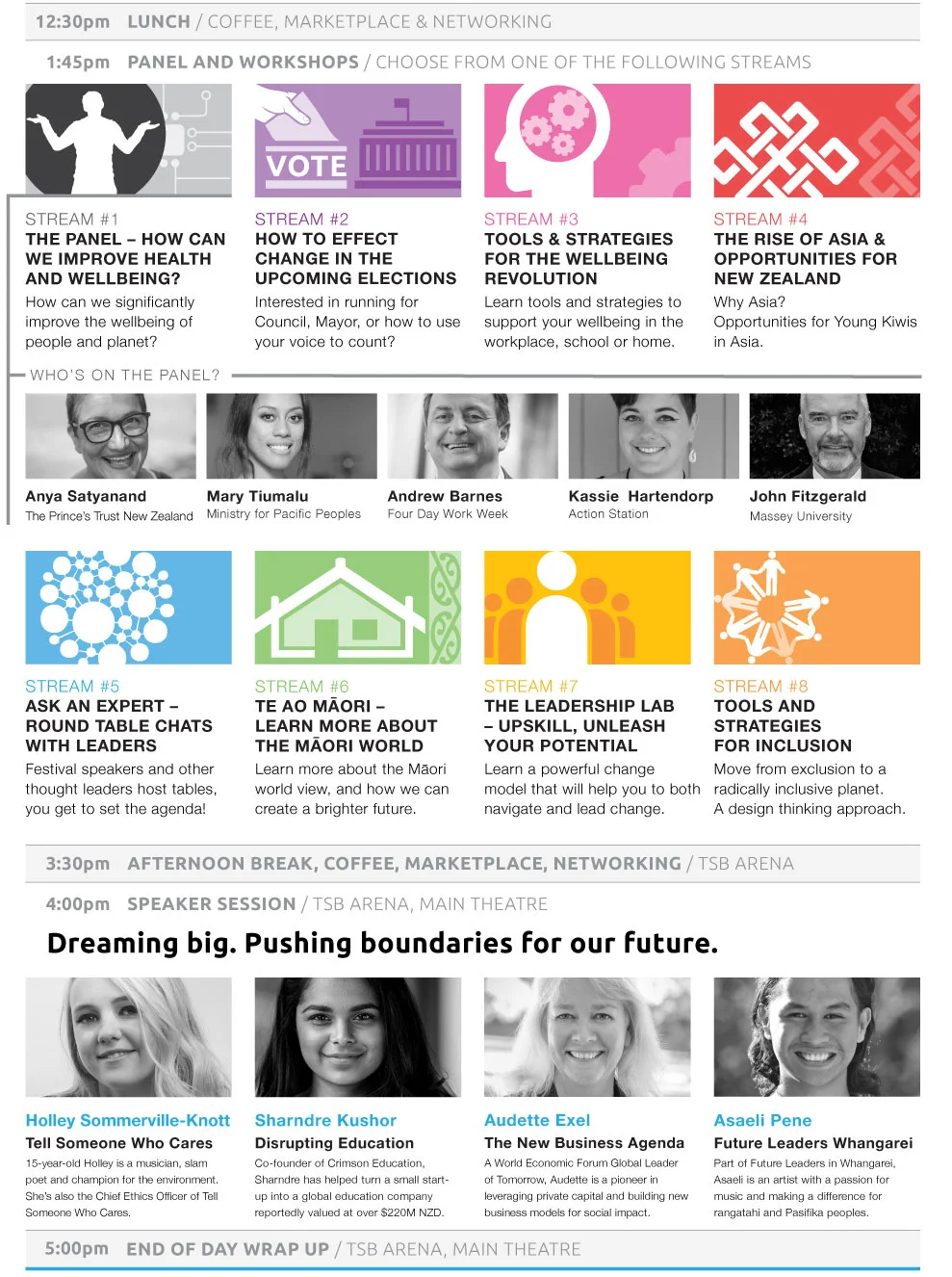 12:30pm LUNCH / COFFEE, MARKETPLACE & NETWORKING

1:45pm PANEL AND WORKSHOPS / CHOOSE FROM ONE OF THE FOLLOWING STREAMS

VOTE

STREAM #1
THE PANEL – HOW CAN WE IMPROVE HEALTH AND WELLBEING?
How can we significantly improve the wellbeing of people and planet?

STREAM #2
HOW TO EFFECT CHANGE IN THE UPCOMING ELECTIONS
Interested in running for Council, Mayor, or how to use your voice to count?

STREAM #3
TOOLS & STRATEGIES FOR THE WELLBEING REVOLUTION
Learn tools and strategies to support your wellbeing in the workplace, school or home.

STREAM #4
THE RISE OF ASIA & OPPORTUNITIES FOR NEW ZEALAND
Why Asia? Opportunities for Young Kiwis in Asia.

WHO'S ON THE PANEL?

Anya Satyanand
The Prince's Trust New Zealand

Mary Tiumalu
Ministry for Pacific Peoples

Andrew Barnes
Four Day Work Week

Kassie Hartendorp
Action Station

John Fitzgerald
Massey University

STREAM #5
ASK AN EXPERT – ROUND TABLE CHATS WITH LEADERS
Festival speakers and other thought leaders host tables, you get to set the agenda!

STREAM #6
TE AO MĀORI – LEARN MORE ABOUT THE MĀORI WORLD
Learn more about the Māori world view, and how we can create a brighter future.

STREAM #7
THE LEADERSHIP LAB – UPSKILL, UNLEASH YOUR POTENTIAL
Learn a powerful change model that will help you to both navigate and lead change.

STREAM #8
TOOLS AND STRATEGIES FOR INCLUSION
Move from exclusion to a radically inclusive planet. A design thinking approach.

3:30pm AFTERNOON BREAK, COFFEE, MARKETPLACE, NETWORKING / TSB ARENA

4:00pm SPEAKER SESSION / TSB ARENA, MAIN THEATRE

Dreaming big. Pushing boundaries for our future.

Holley Sommerville-Knott
Tell Someone Who Cares
15-year-old Holley is a musician, slam poet and champion for the environment. She's also the Chief Ethics Officer of Tell Someone Who Cares.

Sharndre Kushor
Disrupting Education
Co-founder of Crimson Education, Sharndre has helped turn a small start-up into a global education company reportedly valued at over $220M NZD.

Audette Exel
The New Business Agenda
A World Economic Forum Global Leader of Tomorrow, Audette is a pioneer in leveraging private capital and building new business models for social impact.

Asaeli Pene
Future Leaders Whangarei
Part of Future Leaders in Whangarei, Asaeli is an artist with a passion for music and making a difference for rangatahi and Pasifika peoples.

5:00pm END OF DAY WRAP UP / TSB ARENA, MAIN THEATRE